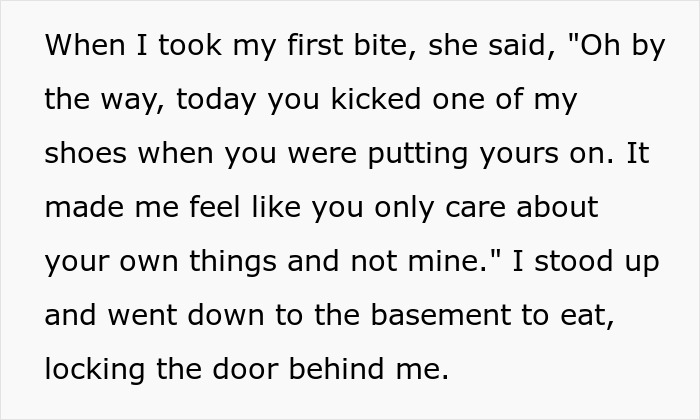 When I took my first bite, she said, "Oh by the way, today you kicked one of my shoes when you were putting yours on. It made me feel like you only care about your own things and not mine." I stood up and went down to the basement to eat, locking the door behind me.